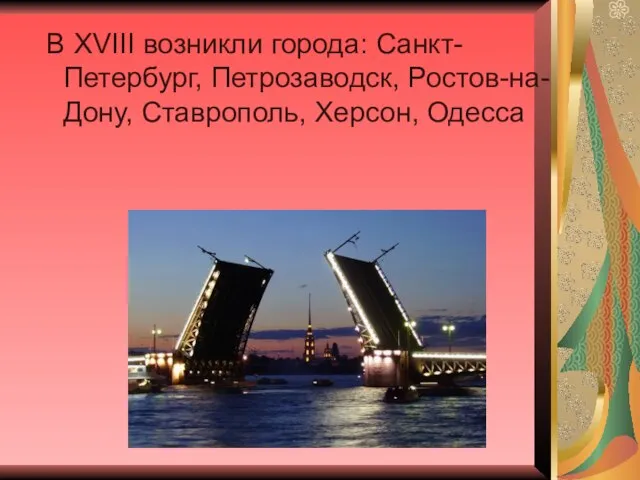 В XVIII возникли города: Санкт-Петербург, Петрозаводск, Ростов-на-Дону, Ставрополь, Херсон, Одесса